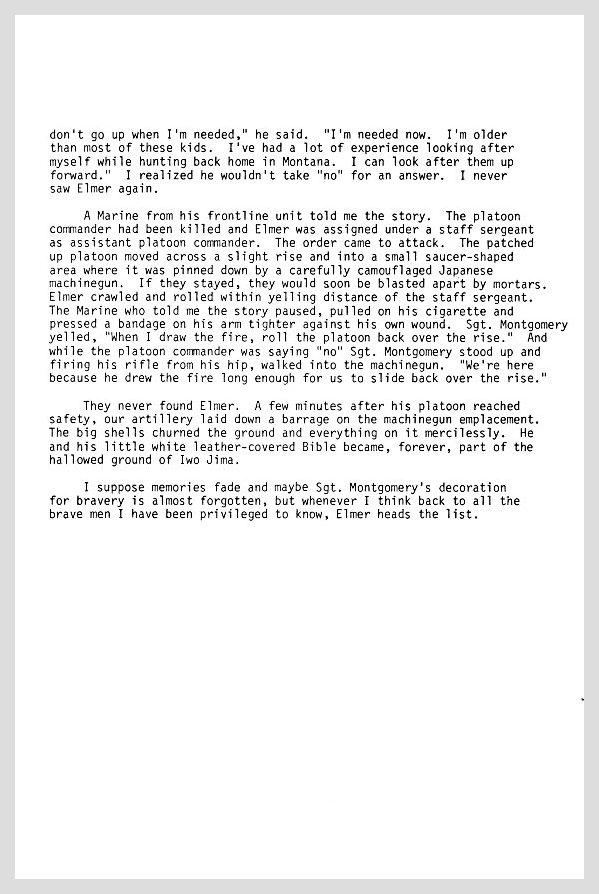 don't go up when I'm needed," he said. "I'm needed now. I'm older than most of these kids. I've had a lot of experience looking after myself while hunting back home in Montana. I can look after them up forward." I realized he wouldn't take "no" for an answer. I never saw Elmer again.

A Marine from his frontline unit told me the story. The platoon commander had been killed and Elmer was assigned under a staff sergeant as assistant platoon commander. The order came to attack. The patched up platoon moved across a slight rise and into a small saucer-shaped area where it was pinned down by a carefully camouflaged Japanese machinegun. If they stayed, they would soon be blasted apart by mortars. Elmer crawled and rolled within yelling distance of the staff sergeant. The Marine who told me the story paused, pulled on his cigarette and pressed a bandage on his arm tighter against his own wound. Sgt. Montgomery yelled, "When I draw the fire, roll the platoon back over the rise." And while the platoon commander was saying "no" Sgt. Montgomery stood up and firing his rifle from his hip, walked into the machinegun. "We're here because he drew the fire long enough for us to slide back over the rise."

They never found Elmer. A few minutes after his platoon reached safety, our artillery laid down a barrage on the machinegun emplacement. The big shells churned the ground and everything on it mercilessly. He and his little white leather-covered Bible became, forever, part of the hallowed ground of Iwo Jima.

I suppose memories fade and maybe Sgt. Montgomery's decoration for bravery is almost forgotten, but whenever I think back to all the brave men I have been privileged to know, Elmer heads the list.